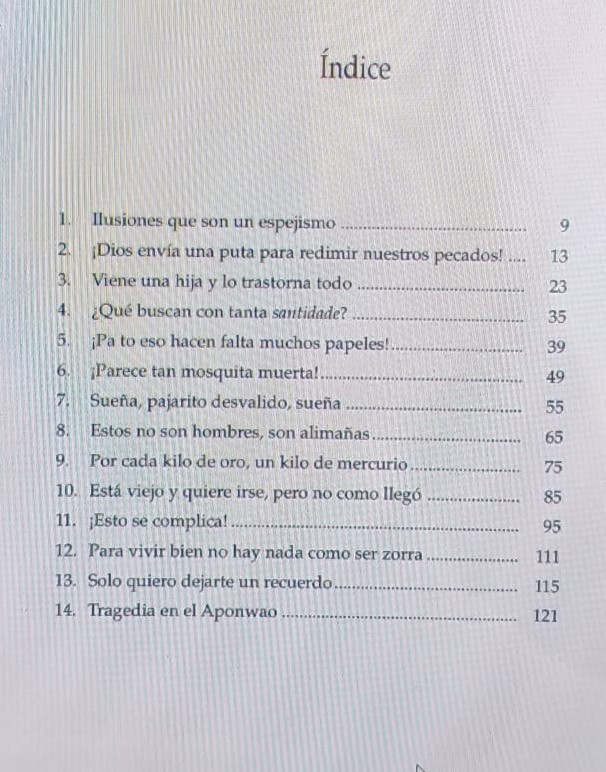 Índice

1. Ilusiones que son un espejismo 9
2. ¡Dios envía una puta para redimir nuestros pecados! 13
3. Viene una hija y lo trastorna todo 23
4. ¿Qué buscan con tanta santidade? 35
5. ¡Pa to eso hacen falta muchos papeles! 39
6. ¡Parece tan mosquita muerta! 49
7. Sueña, pajarito desvalido, sueña 55
8. Estos no son hombres, son alimañas 65
9. Por cada kilo de oro, un kilo de mercurio 75
10. Está viejo y quiere irse, pero no como llegó 85
11. ¡Esto se complica! 95
12. Para vivir bien no hay nada como ser zorra 111
13. Solo quiero dejarte un recuerdo 115
14. Tragedia en el Aponwao 121